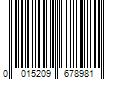 0 015209 678981